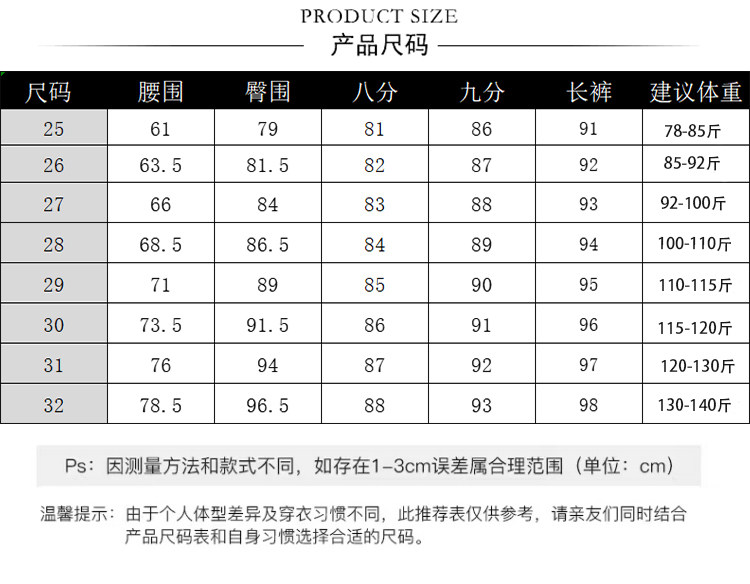 PRODUCT SIZE
产品尺码

| 尺码 | 腰围 | 臀围 | 八分 | 九分 | 长裤 | 建议体重 |
|---|---|---|---|---|---|---|
| 25 | 61 | 79 | 81 | 86 | 91 | 78-85斤 |
| 26 | 63.5 | 81.5 | 82 | 87 | 92 | 85-92斤 |
| 27 | 66 | 84 | 83 | 88 | 93 | 92-100斤 |
| 28 | 68.5 | 86.5 | 84 | 89 | 94 | 100-110斤 |
| 29 | 71 | 89 | 85 | 90 | 95 | 110-115斤 |
| 30 | 73.5 | 91.5 | 86 | 91 | 96 | 115-120斤 |
| 31 | 76 | 94 | 87 | 92 | 97 | 120-130斤 |
| 32 | 78.5 | 96.5 | 88 | 93 | 98 | 130-140斤 |

Ps：因测量方法和款式不同，如存在1-3cm误差属合理范围（单位：cm）

温馨提示：由于个人体型差异及穿衣习惯不同，此推荐表仅供参考，请亲友们同时结合产品尺码表和自身习惯选择合适的尺码。